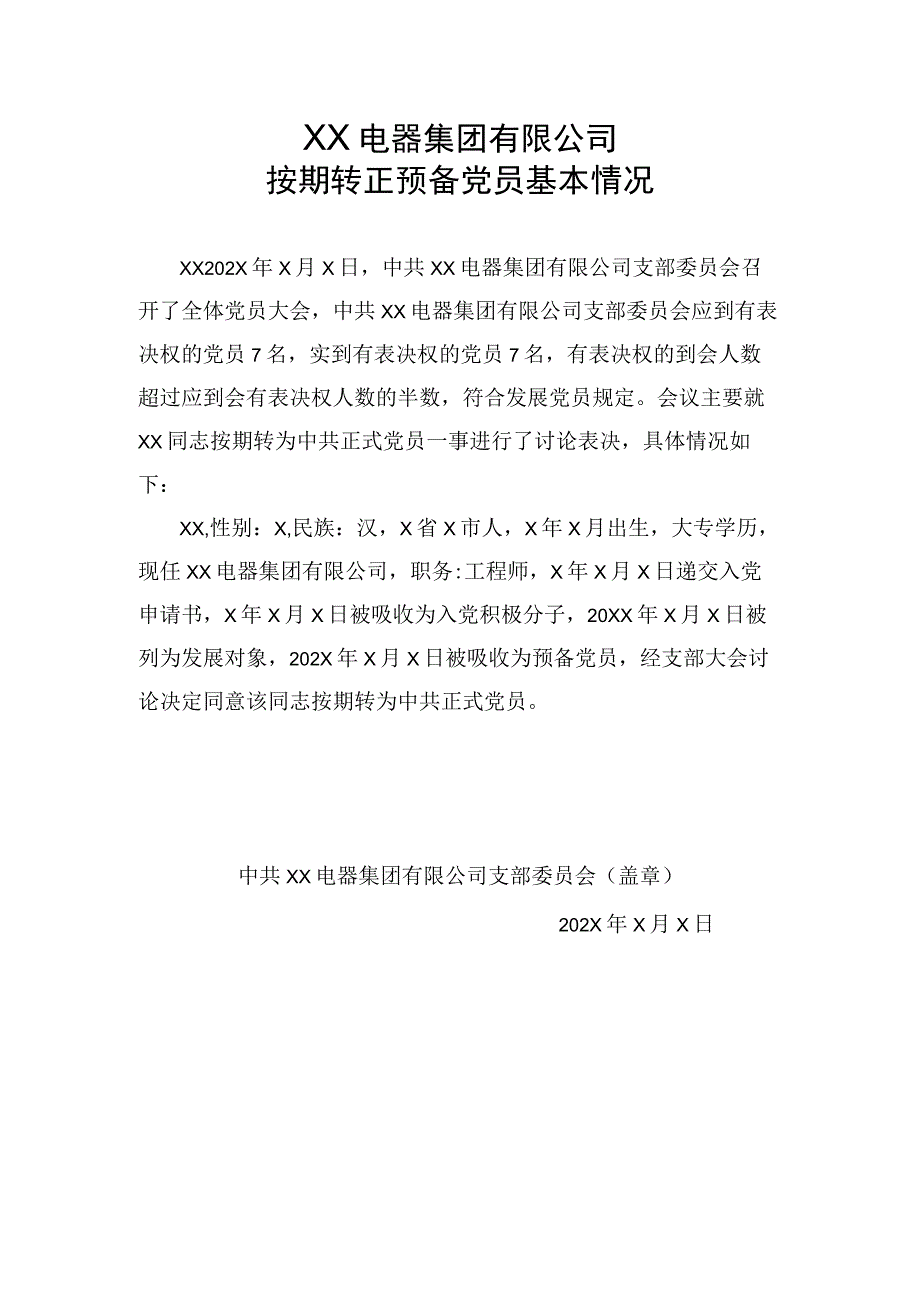 XX电器集团有限公司
按期转正预备党员基本情况

XX202X年X月X日，中共XX电器集团有限公司支部委员会召开了全体党员大会，中共XX电器集团有限公司支部委员会应到有表决权的党员7名，实到有表决权的党员7名，有表决权的到会人数超过应到会有表决权人数的半数，符合发展党员规定。会议主要就XX同志按期转为中共正式党员一事进行了讨论表决，具体情况如下：

XX,性别：X,民族：汉，X省X市人，X年X月出生，大专学历，现任XX电器集团有限公司，职务:工程师，X年X月X日递交入党申请书，X年X月X日被吸收为入党积极分子，20XX年X月X日被列为发展对象，202X年X月X日被吸收为预备党员，经支部大会讨论决定同意该同志按期转为中共正式党员。

中共XX电器集团有限公司支部委员会（盖章）

202X年X月X日